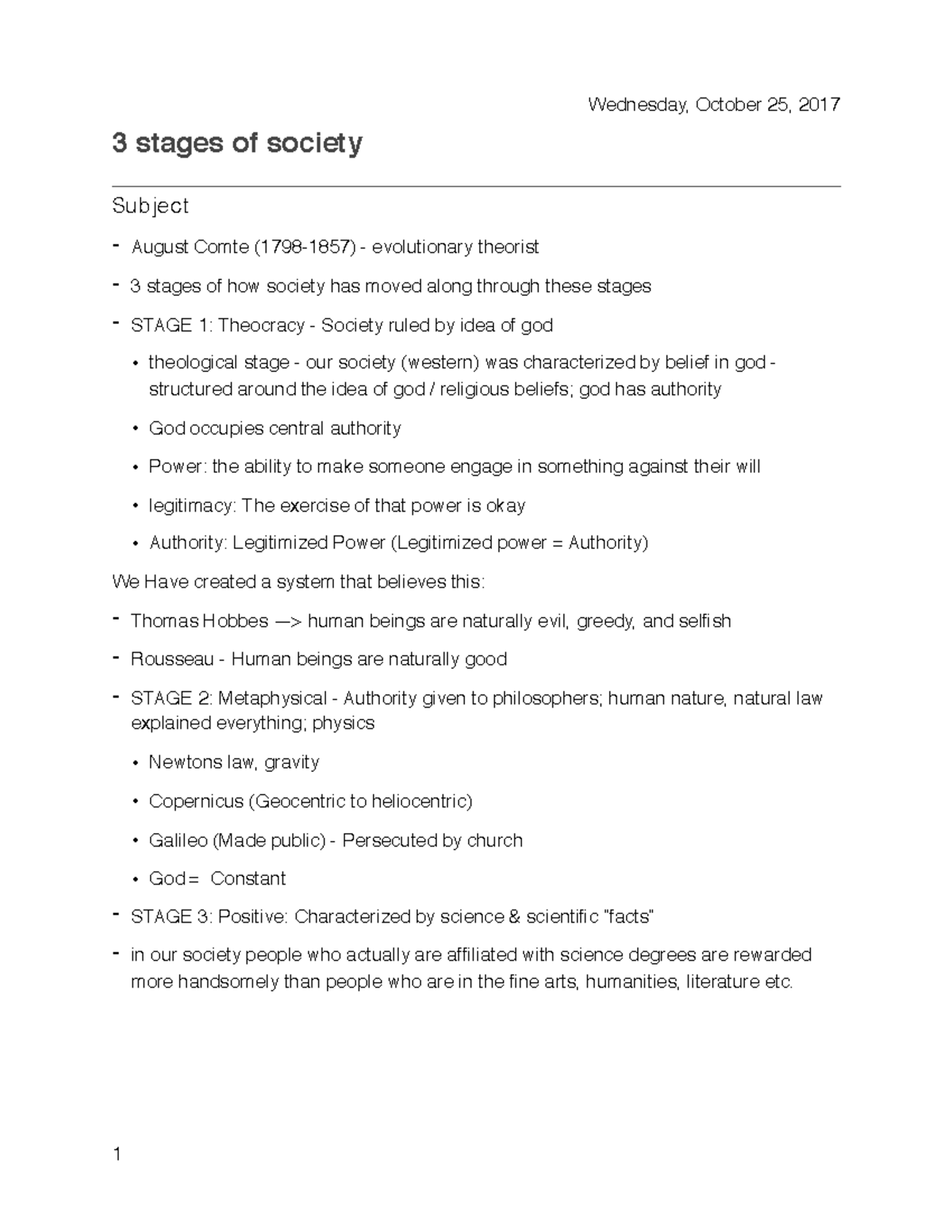 Wednesday, October 25, 2017

3 stages of society

Subject

- August Comte (1798-1857) - evolutionary theorist
- 3 stages of how society has moved along through these stages
- STAGE 1: Theocracy - Society ruled by idea of god
  • theological stage - our society (western) was characterized by belief in god - structured around the idea of god / religious beliefs; god has authority
  • God occupies central authority
  • Power: the ability to make someone engage in something against their will
  • legitimacy: The exercise of that power is okay
  • Authority: Legitimized Power (Legitimized power = Authority)

We Have created a system that believes this:

- Thomas Hobbes —> human beings are naturally evil, greedy, and selfish
- Rousseau - Human beings are naturally good
- STAGE 2: Metaphysical - Authority given to philosophers; human nature, natural law explained everything; physics
  • Newtons law, gravity
  • Copernicus (Geocentric to heliocentric)
  • Galileo (Made public) - Persecuted by church
  • God = Constant
- STAGE 3: Positive: Characterized by science & scientific "facts"
- in our society people who actually are affiliated with science degrees are rewarded more handsomely than people who are in the fine arts, humanities, literature etc.

1